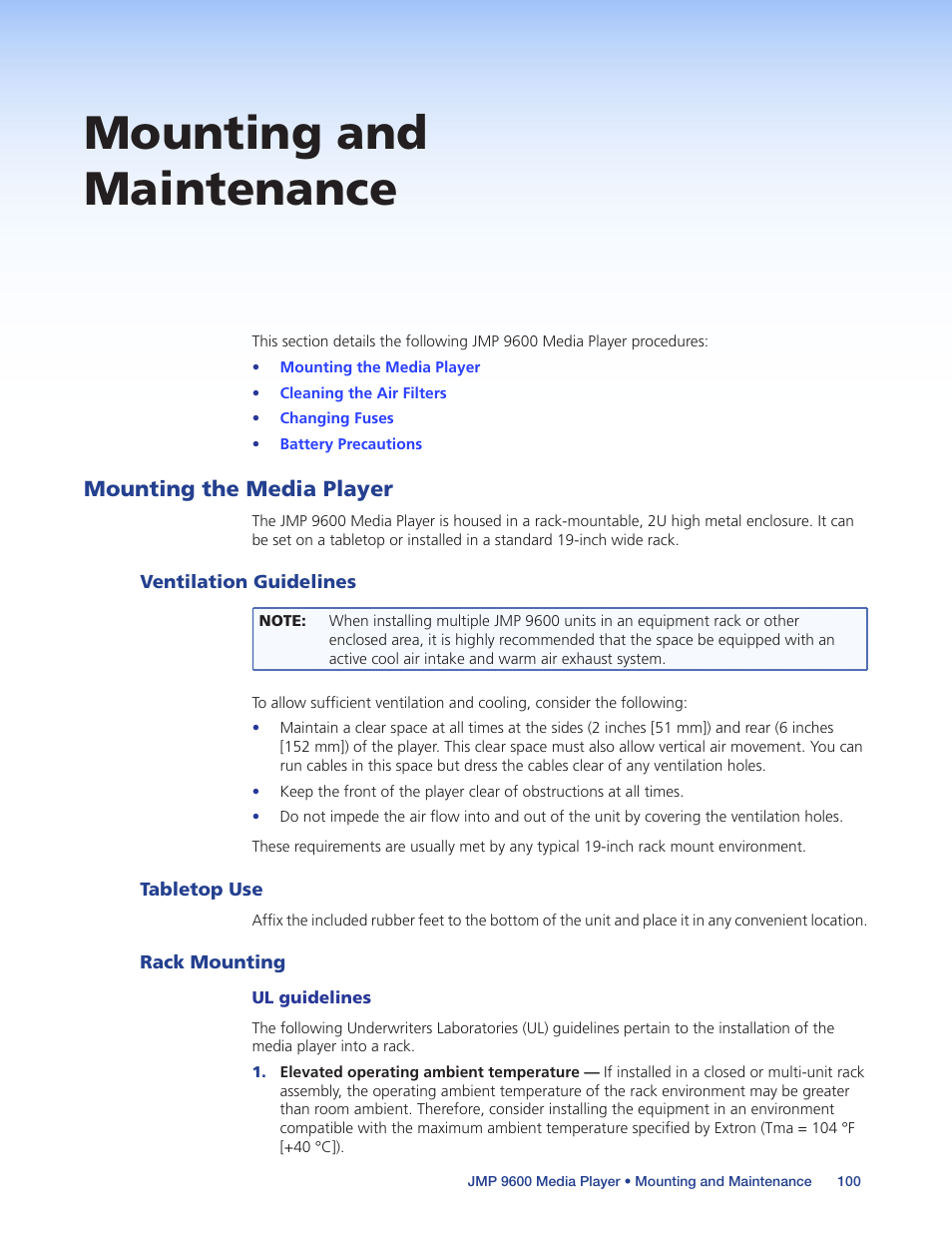 Mounting and Maintenance

This section details the following JMP 9600 Media Player procedures:

• Mounting the Media Player
• Cleaning the Air Filters
• Changing Fuses
• Battery Precautions

Mounting the Media Player

The JMP 9600 Media Player is housed in a rack-mountable, 2U high metal enclosure. It can be set on a tabletop or installed in a standard 19-inch wide rack.

Ventilation Guidelines

NOTE: When installing multiple JMP 9600 units in an equipment rack or other enclosed area, it is highly recommended that the space be equipped with an active cool air intake and warm air exhaust system.

To allow sufficient ventilation and cooling, consider the following:

• Maintain a clear space at all times at the sides (2 inches [51 mm]) and rear (6 inches [152 mm]) of the player. This clear space must also allow vertical air movement. You can run cables in this space but dress the cables clear of any ventilation holes.
• Keep the front of the player clear of obstructions at all times.
• Do not impede the air flow into and out of the unit by covering the ventilation holes.

These requirements are usually met by any typical 19-inch rack mount environment.

Tabletop Use

Affix the included rubber feet to the bottom of the unit and place it in any convenient location.

Rack Mounting

UL guidelines

The following Underwriters Laboratories (UL) guidelines pertain to the installation of the media player into a rack.

1. Elevated operating ambient temperature — If installed in a closed or multi-unit rack assembly, the operating ambient temperature of the rack environment may be greater than room ambient. Therefore, consider installing the equipment in an environment compatible with the maximum ambient temperature specified by Extron (Tma = 104 °F [+40 °C]).

JMP 9600 Media Player • Mounting and Maintenance 100